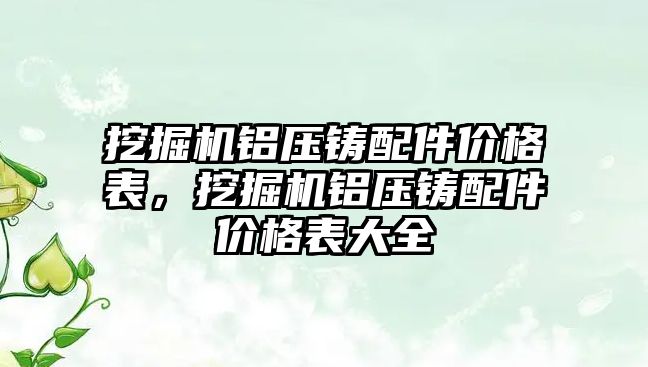 挖掘机铝压铸配件价格表，挖掘机铝压铸配件价格表大全